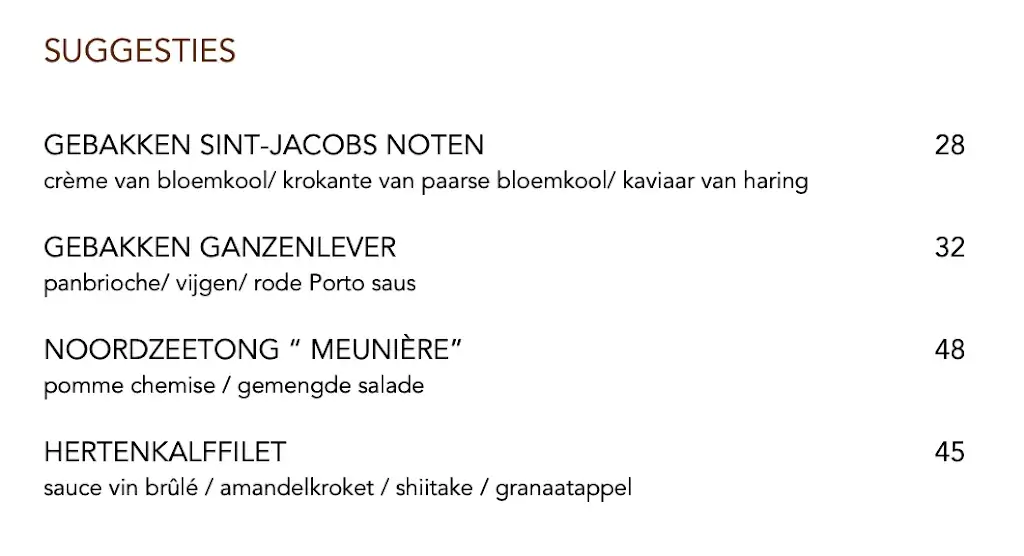 SUGGESTIES

GEBAKKEN SINT-JACOBS NOTEN 28
crème van bloemkool/ krokante van paarse bloemkool/ kaviaar van haring

GEBAKKEN GANZENLEVER 32
panbrioche/ vijgen/ rode Porto saus

NOORDZEETONG " MEUNIÈRE" 48
pomme chemise / gemengde salade

HERTENKALFFILET 45
sauce vin brûlé / amandelkroket / shiitake / granaatappel